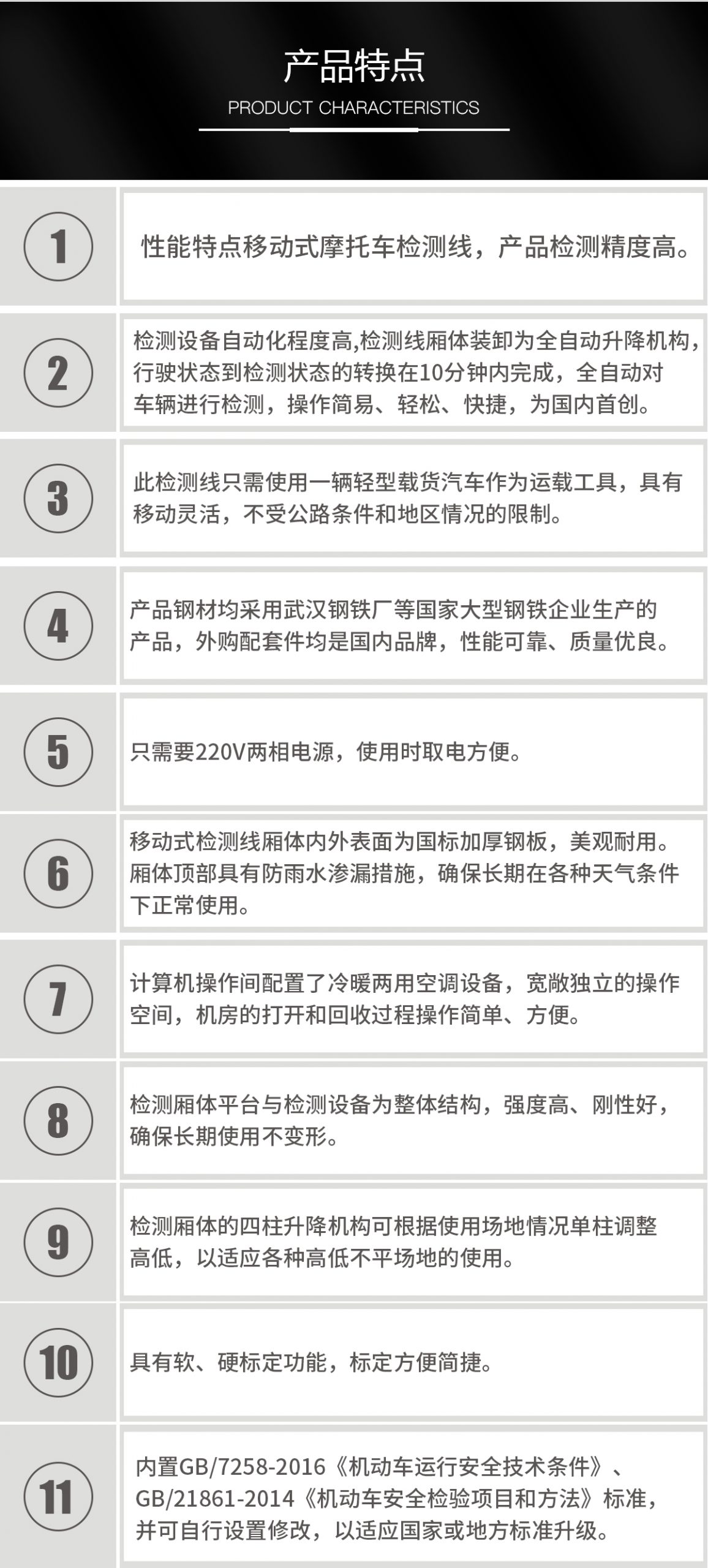 产品特点
PRODUCT CHARACTERISTICS

1
性能特点移动式摩托车检测线，产品检测精度高。

2
检测设备自动化程度高,检测线厢体装卸为全自动升降机构,行驶状态到检测状态的转换在10分钟内完成，全自动对车辆进行检测，操作简易、轻松、快捷，为国内首创。

3
此检测线只需使用一辆轻型载货汽车作为运载工具，具有移动灵活，不受公路条件和地区情况的限制。

4
产品钢材均采用武汉钢铁厂等国家大型钢铁企业生产的产品，外购配套件均是国内品牌，性能可靠、质量优良。

5
只需要220V两相电源，使用时取电方便。

6
移动式检测线厢体内外表面为国标加厚钢板，美观耐用。厢体顶部具有防雨水渗漏措施，确保长期在各种天气条件下正常使用。

7
计算机操作间配置了冷暖两用空调设备，宽敞独立的操作空间，机房的打开和回收过程操作简单、方便。

8
检测厢体平台与检测设备为整体结构，强度高、刚性好，确保长期使用不变形。

9
检测厢体的四柱升降机构可根据使用场地情况单柱调整高低，以适应各种高低不平场地的使用。

10
具有软、硬标定功能，标定方便简捷。

11
内置GB/7258-2016《机动车运行安全技术条件》、GB/21861-2014《机动车安全检验项目和方法》标准，并可自行设置修改，以适应国家或地方标准升级。